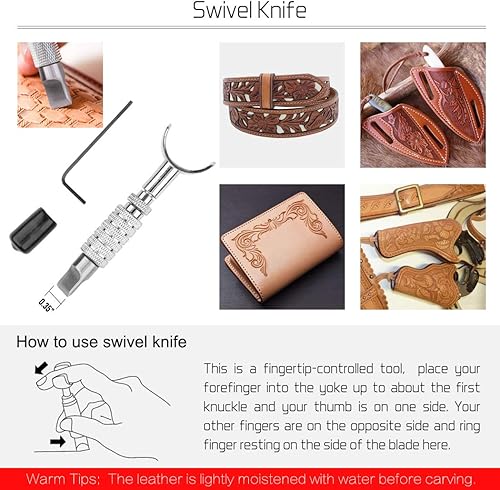 Swivel Knife

0.35"

How to use swivel knife

This is a fingertip-controlled tool, place your forefinger into the yoke up to about the first knuckle and your thumb is on one side. Your other fingers are on the opposite side and ring finger resting on the side of the blade here.

Warm Tips: The leather is lightly moistened with water before carving.